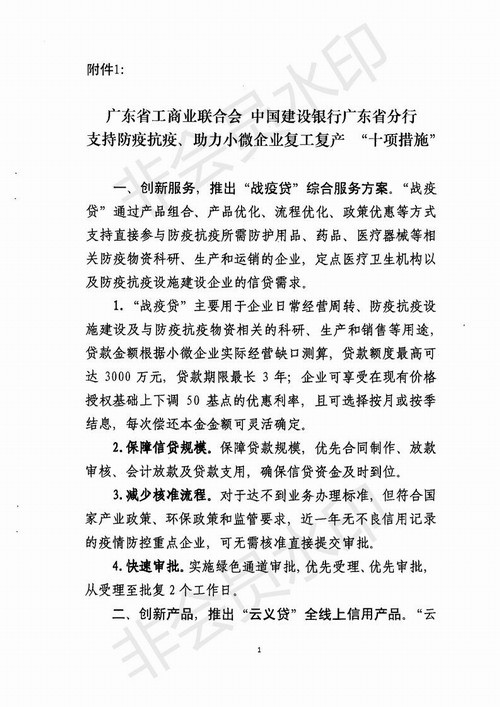 附件1:

广东省工商业联合会 中国建设银行广东省分行
支持防疫抗疫、助力小微企业复工复产 “十项措施”

一、创新服务，推出“战疫贷”综合服务方案。“战疫贷”通过产品组合、产品优化、流程优化、政策优惠等方式支持直接参与防疫抗疫所需防护用品、药品、医疗器械等相关防疫物资科研、生产和运销的企业，定点医疗卫生机构以及防疫抗疫设施建设企业的信贷需求。

1.“战疫贷”主要用于企业日常经营周转、防疫抗疫设施建设及与防疫抗疫物资相关的科研、生产和销售等用途，贷款金额根据小微企业实际经营缺口测算，贷款额度最高可达 3000 万元，贷款期限最长 3 年；企业可享受在现有价格授权基础上下调 50 基点的优惠利率，且可选择按月或按季结息，每次偿还本金金额可灵活确定。

2.保障信贷规模。保障贷款规模，优先合同制作、放款审核、会计放款及贷款支用，确保信贷资金及时到位。

3.减少核准流程。对于达不到业务办理标准，但符合国家产业政策、环保政策和监管要求，近一年无不良信用记录的疫情防控重点企业，可无需核准直接提交审批。

4.快速审批。实施绿色通道审批，优先受理、优先审批，从受理至批复 2 个工作日。

二、创新产品，推出“云义贷”全线上信用产品。“云

非会员水印

1